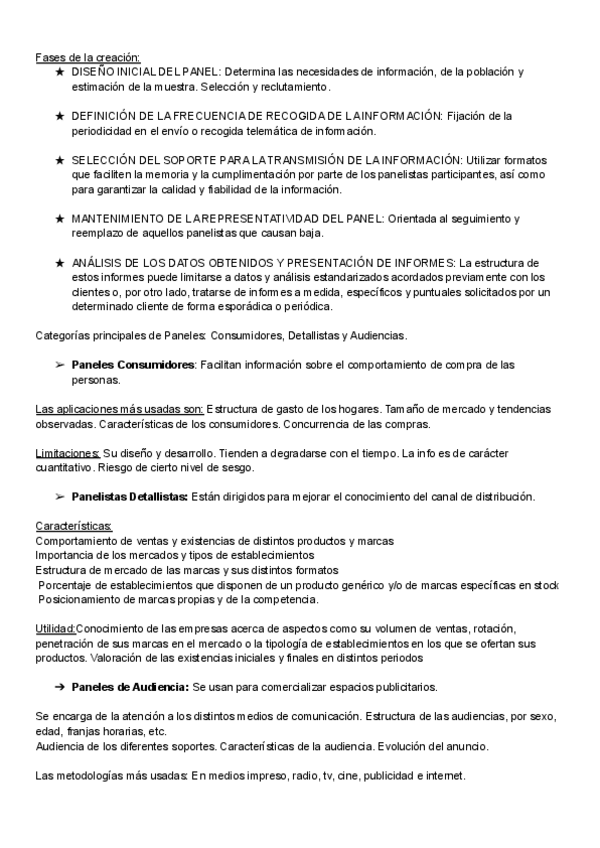 Fases de la creación:

★ DISEÑO INICIAL DEL PANEL: Determina las necesidades de información, de la población y estimación de la muestra. Selección y reclutamiento.

★ DEFINICIÓN DE LA FRECUENCIA DE RECOGIDA DE LA INFORMACIÓN: Fijación de la periodicidad en el envío o recogida telemática de información.

★ SELECCIÓN DEL SOPORTE PARA LA TRANSMISIÓN DE LA INFORMACIÓN: Utilizar formatos que faciliten la memoria y la cumplimentación por parte de los panelistas participantes, así como para garantizar la calidad y fiabilidad de la información.

★ MANTENIMIENTO DE LA REPRESENTATIVIDAD DEL PANEL: Orientada al seguimiento y reemplazo de aquellos panelistas que causan baja.

★ ANÁLISIS DE LOS DATOS OBTENIDOS Y PRESENTACIÓN DE INFORMES: La estructura de estos informes puede limitarse a datos y análisis estandarizados acordados previamente con los clientes o, por otro lado, tratarse de informes a medida, específicos y puntuales solicitados por un determinado cliente de forma esporádica o periódica.

Categorías principales de Paneles: Consumidores, Detallistas y Audiencias.

➢ Paneles Consumidores: Facilitan información sobre el comportamiento de compra de las personas.

Las aplicaciones más usadas son: Estructura de gasto de los hogares. Tamaño de mercado y tendencias observadas. Características de los consumidores. Concurrencia de las compras.

Limitaciones: Su diseño y desarrollo. Tienden a degradarse con el tiempo. La info es de carácter cuantitativo. Riesgo de cierto nivel de sesgo.

➢ Panelistas Detallistas: Están dirigidos para mejorar el conocimiento del canal de distribución.

Características:
Comportamiento de ventas y existencias de distintos productos y marcas
Importancia de los mercados y tipos de establecimientos
Estructura de mercado de las marcas y sus distintos formatos
Porcentaje de establecimientos que disponen de un producto genérico y/o de marcas específicas en stock
Posicionamiento de marcas propias y de la competencia.

Utilidad:Conocimiento de las empresas acerca de aspectos como su volumen de ventas, rotación, penetración de sus marcas en el mercado o la tipología de establecimientos en los que se ofertan sus productos. Valoración de las existencias iniciales y finales en distintos periodos

➔ Paneles de Audiencia: Se usan para comercializar espacios publicitarios.

Se encarga de la atención a los distintos medios de comunicación. Estructura de las audiencias, por sexo, edad, franjas horarias, etc.
Audiencia de los diferentes soportes. Características de la audiencia. Evolución del anuncio.

Las metodologías más usadas: En medios impreso, radio, tv, cine, publicidad e internet.